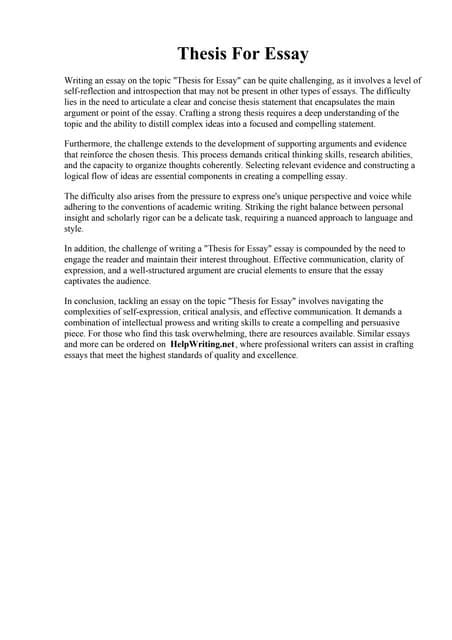 Thesis For Essay

Writing an essay on the topic "Thesis for Essay" can be quite challenging, as it involves a level of self-reflection and introspection that may not be present in other types of essays. The difficulty lies in the need to articulate a clear and concise thesis statement that encapsulates the main argument or point of the essay. Crafting a strong thesis requires a deep understanding of the topic and the ability to distill complex ideas into a focused and compelling statement.

Furthermore, the challenge extends to the development of supporting arguments and evidence that reinforce the chosen thesis. This process demands critical thinking skills, research abilities, and the capacity to organize thoughts coherently. Selecting relevant evidence and constructing a logical flow of ideas are essential components in creating a compelling essay.

The difficulty also arises from the pressure to express one's unique perspective and voice while adhering to the conventions of academic writing. Striking the right balance between personal insight and scholarly rigor can be a delicate task, requiring a nuanced approach to language and style.

In addition, the challenge of writing a "Thesis for Essay" essay is compounded by the need to engage the reader and maintain their interest throughout. Effective communication, clarity of expression, and a well-structured argument are crucial elements to ensure that the essay captivates the audience.

In conclusion, tackling an essay on the topic "Thesis for Essay" involves navigating the complexities of self-expression, critical analysis, and effective communication. It demands a combination of intellectual prowess and writing skills to create a compelling and persuasive piece. For those who find this task overwhelming, there are resources available. Similar essays and more can be ordered on HelpWriting.net, where professional writers can assist in crafting essays that meet the highest standards of quality and excellence.